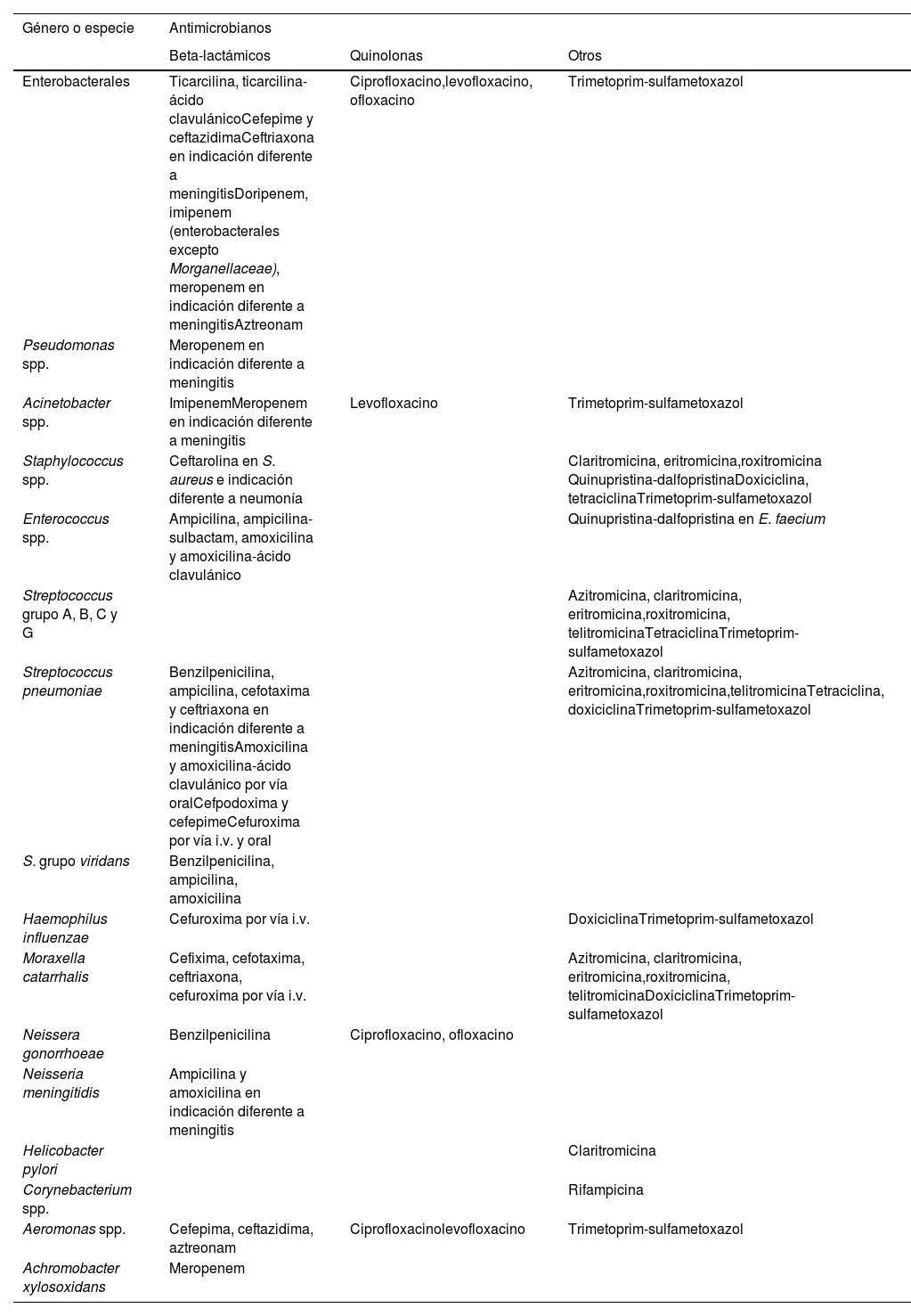 | Género o especie | Antimicrobianos | | |
|---|---|---|---|
| | Beta-lactámicos | Quinolonas | Otros |
| Enterobacterales | Ticarcilina, ticarcilina-ácido clavulánicoCefepime y ceftazidimaCeftriaxona en indicación diferente a meningitisDoripenem, imipenem (enterobacterales excepto Morganellaceae), meropenem en indicación diferente a meningitisAztreonam | Ciprofloxacino,levofloxacino, ofloxacino | Trimetoprim-sulfametoxazol |
| Pseudomonas spp. | Meropenem en indicación diferente a meningitis | | |
| Acinetobacter spp. | ImipenemMeropenem en indicación diferente a meningitis | Levofloxacino | Trimetoprim-sulfametoxazol |
| Staphylococcus spp. | Ceftarolina en S. aureus e indicación diferente a neumonía | | Claritromicina, eritromicina,roxitromicina Quinupristina-dalfopristinaDoxiciclina, tetraciclinaTrimetoprim-sulfametoxazol |
| Enterococcus spp. | Ampicilina, ampicilina-sulbactam, amoxicilina y amoxicilina-ácido clavulánico | | Quinupristina-dalfopristina en E. faecium |
| Streptococcus grupo A, B, C y G | | | Azitromicina, claritromicina, eritromicina,roxitromicina, telitromicinaTetraciclinaTrimetoprim-sulfametoxazol |
| Streptococcus pneumoniae | Benzilpenicilina, ampicilina, cefotaxima y ceftriaxona en indicación diferente a meningitisAmoxicilina y amoxicilina-ácido clavulánico por vía oralCefpodoxima y cefepimeCefuroxima por vía i.v. y oral | | Azitromicina, claritromicina, eritromicina,roxitromicina,telitromicinaTetraciclina, doxiciclinaTrimetoprim-sulfametoxazol |
| S. grupo viridans | Benzilpenicilina, ampicilina, amoxicilina | | |
| Haemophilus influenzae | Cefuroxima por vía i.v. | | DoxiciclinaTrimetoprim-sulfametoxazol |
| Moraxella catarrhalis | Cefixima, cefotaxima, ceftriaxona, cefuroxima por vía i.v. | | Azitromicina, claritromicina, eritromicina,roxitromicina, telitromicinaDoxiciclinaTrimetoprim-sulfametoxazol |
| Neissera gonorrhoeae | Benzilpenicilina | Ciprofloxacino, ofloxacino | |
| Neisseria meningitidis | Ampicilina y amoxicilina en indicación diferente a meningitis | | |
| Helicobacter pylori | | | Claritromicina |
| Corynebacterium spp. | | | Rifampicina |
| Aeromonas spp. | Cefepima, ceftazidima, aztreonam | Ciprofloxacinolevofloxacino | Trimetoprim-sulfametoxazol |
| Achromobacter xylosoxidans | Meropenem | | |